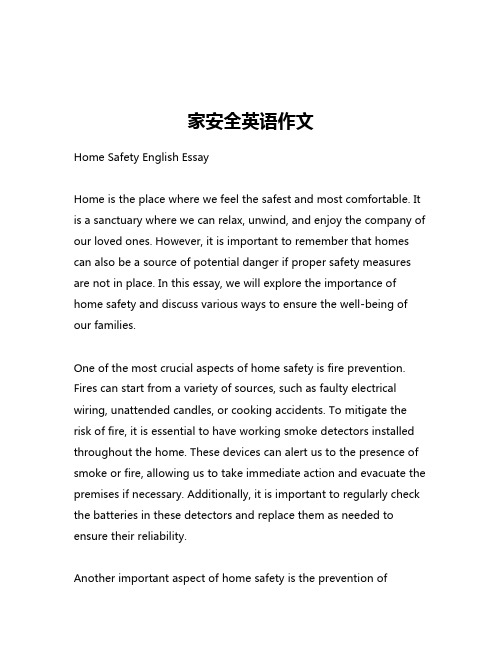 家安全英语作文

Home Safety English Essay

Home is the place where we feel the safest and most comfortable. It is a sanctuary where we can relax, unwind, and enjoy the company of our loved ones. However, it is important to remember that homes can also be a source of potential danger if proper safety measures are not in place. In this essay, we will explore the importance of home safety and discuss various ways to ensure the well-being of our families.

One of the most crucial aspects of home safety is fire prevention. Fires can start from a variety of sources, such as faulty electrical wiring, unattended candles, or cooking accidents. To mitigate the risk of fire, it is essential to have working smoke detectors installed throughout the home. These devices can alert us to the presence of smoke or fire, allowing us to take immediate action and evacuate the premises if necessary. Additionally, it is important to regularly check the batteries in these detectors and replace them as needed to ensure their reliability.

Another important aspect of home safety is the prevention of